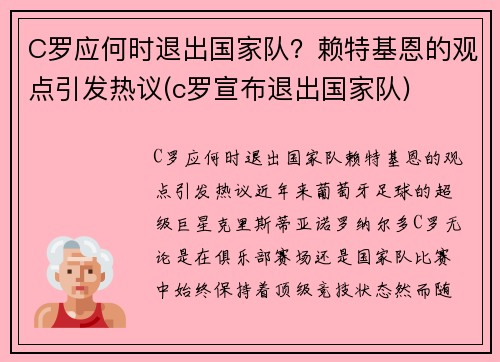 C罗应何时退出国家队？赖特基恩的观点引发热议(c罗宣布退出国家队)

C罗应何时退出国家队赖特基恩的观点引发热议近年来葡萄牙足球的超级巨星克里斯蒂亚诺罗纳尔多C罗无论是在俱乐部赛场还是国家队比赛中始终保持着顶级竞技状态然而随